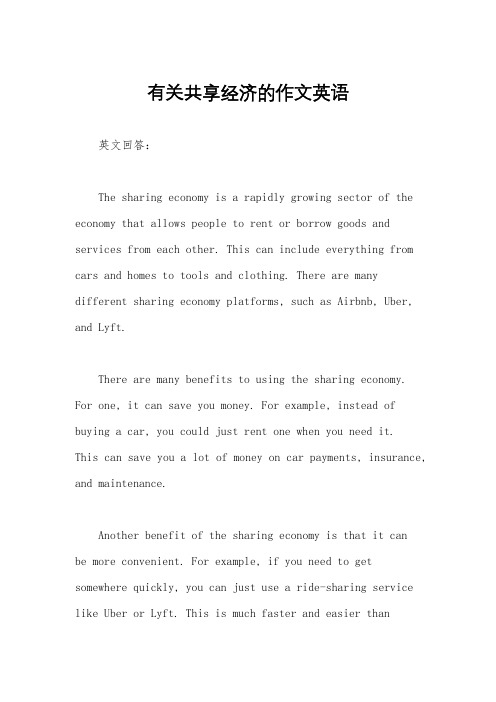 有关共享经济的作文英语

英文回答：

The sharing economy is a rapidly growing sector of the economy that allows people to rent or borrow goods and services from each other. This can include everything from cars and homes to tools and clothing. There are many different sharing economy platforms, such as Airbnb, Uber, and Lyft.

There are many benefits to using the sharing economy. For one, it can save you money. For example, instead of buying a car, you could just rent one when you need it. This can save you a lot of money on car payments, insurance, and maintenance.

Another benefit of the sharing economy is that it can be more convenient. For example, if you need to get somewhere quickly, you can just use a ride-sharing service like Uber or Lyft. This is much faster and easier than